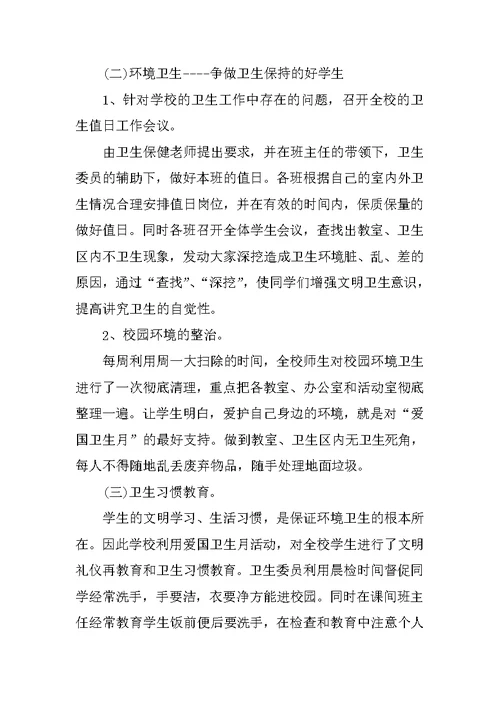 (二)环境卫生----争做卫生保持的好学生

1、针对学校的卫生工作中存在的问题，召开全校的卫生值日工作会议。

由卫生保健老师提出要求，并在班主任的带领下，卫生委员的辅助下，做好本班的值日。各班根据自己的室内外卫生情况合理安排值日岗位，并在有效的时间内，保质保量的做好值日。同时各班召开全体学生会议，查找出教室、卫生区内不卫生现象，发动大家深挖造成卫生环境脏、乱、差的原因，通过“查找”、“深挖”，使同学们增强文明卫生意识，提高讲究卫生的自觉性。

2、校园环境的整治。

每周利用周一大扫除的时间，全校师生对校园环境卫生进行了一次彻底清理，重点把各教室、办公室和活动室彻底整理一遍。让学生明白，爱护自己身边的环境，就是对“爱国卫生月”的最好支持。做到教室、卫生区内无卫生死角，每人不得随地乱丢废弃物品，随手处理地面垃圾。

(三)卫生习惯教育。

学生的文明学习、生活习惯，是保证环境卫生的根本所在。因此学校利用爱国卫生月活动，对全校学生进行了文明礼仪再教育和卫生习惯教育。卫生委员利用晨检时间督促同学经常洗手，手要洁，衣要净方能进校园。同时在课间班主任经常教育学生饭前便后要洗手，在检查和教育中注意个人